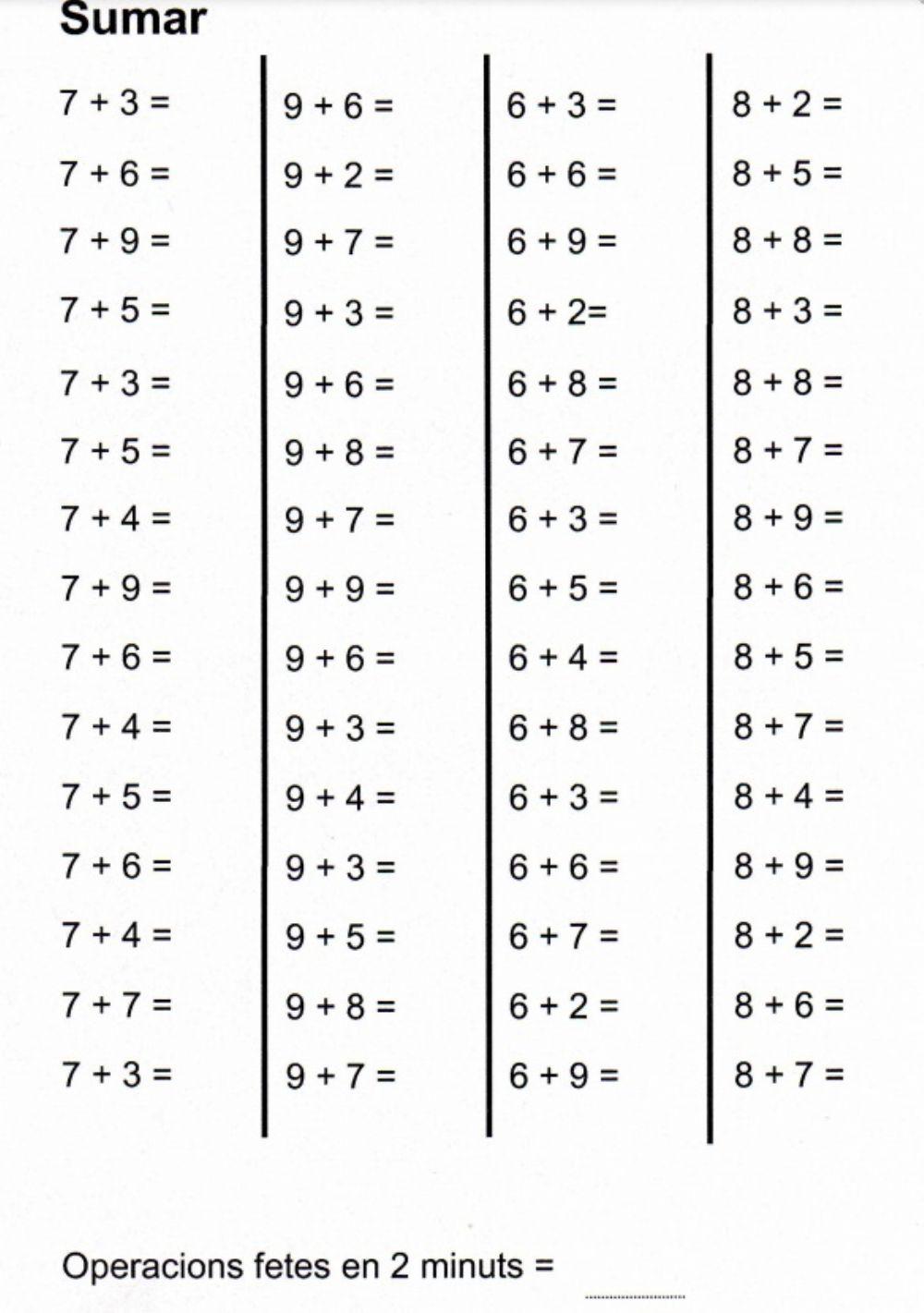 Sumar

$7 + 3 =$
$7 + 6 =$
$7 + 9 =$
$7 + 5 =$
$7 + 3 =$
$7 + 5 =$
$7 + 4 =$
$7 + 9 =$
$7 + 6 =$
$7 + 4 =$
$7 + 5 =$
$7 + 6 =$
$7 + 4 =$
$7 + 7 =$
$7 + 3 =$

$9 + 6 =$
$9 + 2 =$
$9 + 7 =$
$9 + 3 =$
$9 + 6 =$
$9 + 8 =$
$9 + 7 =$
$9 + 9 =$
$9 + 6 =$
$9 + 3 =$
$9 + 4 =$
$9 + 3 =$
$9 + 5 =$
$9 + 8 =$
$9 + 7 =$

$6 + 3 =$
$6 + 6 =$
$6 + 9 =$
$6 + 2=$
$6 + 8 =$
$6 + 7 =$
$6 + 3 =$
$6 + 5 =$
$6 + 4 =$
$6 + 8 =$
$6 + 3 =$
$6 + 6 =$
$6 + 7 =$
$6 + 2 =$
$6 + 9 =$

$8 + 2 =$
$8 + 5 =$
$8 + 8 =$
$8 + 3 =$
$8 + 8 =$
$8 + 7 =$
$8 + 9 =$
$8 + 6 =$
$8 + 5 =$
$8 + 7 =$
$8 + 4 =$
$8 + 9 =$
$8 + 2 =$
$8 + 6 =$
$8 + 7 =$

Operacions fetes en 2 minuts = ..................